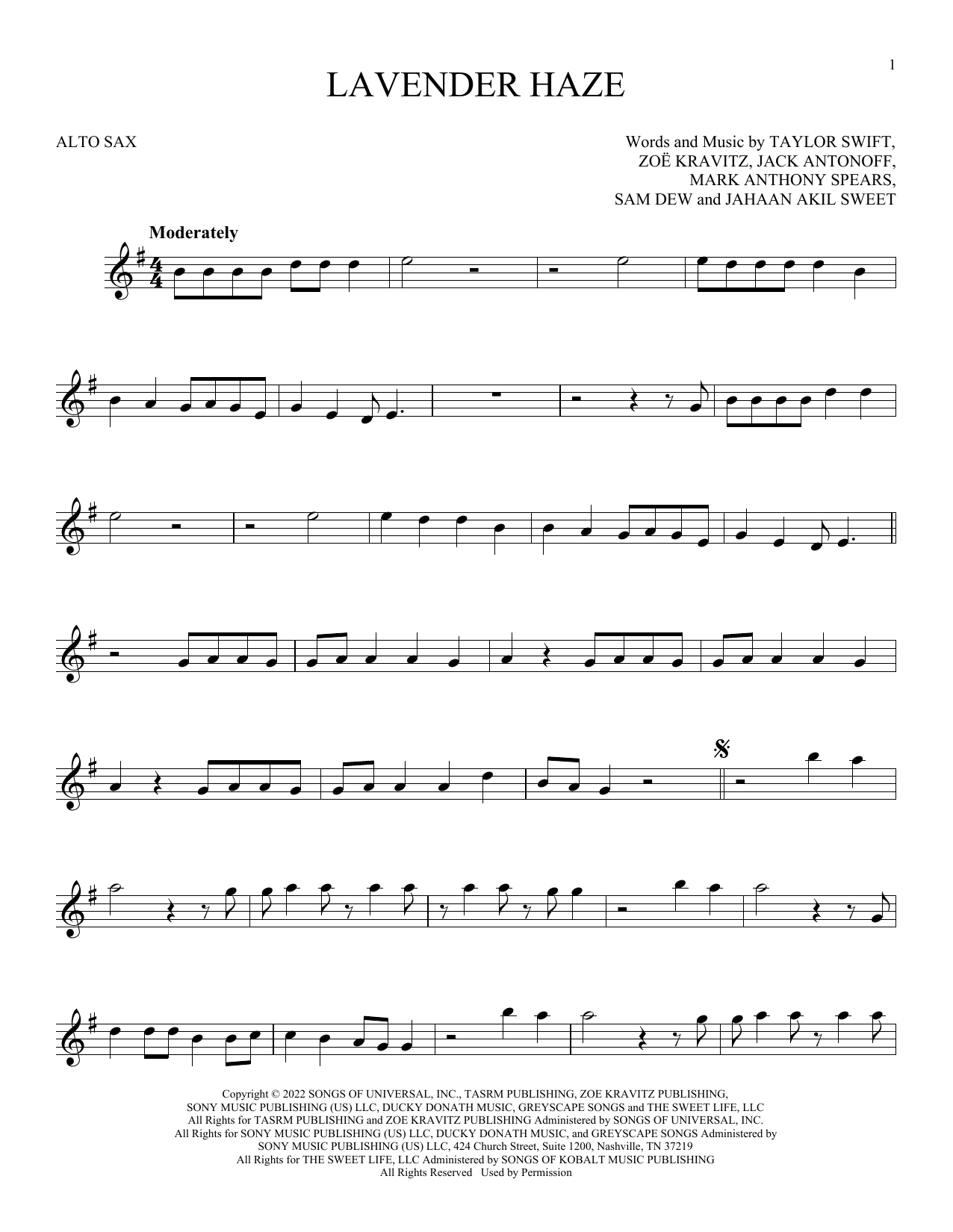 1

LAVENDER HAZE

ALTO SAX

Words and Music by TAYLOR SWIFT,
ZOË KRAVITZ, JACK ANTONOFF,
MARK ANTHONY SPEARS,
SAM DEW and JAHAAN AKIL SWEET

Moderately

Copyright © 2022 SONGS OF UNIVERSAL, INC., TASRM PUBLISHING, ZOE KRAVITZ PUBLISHING,
SONY MUSIC PUBLISHING (US) LLC, DUCKY DONATH MUSIC, GREYSCAPE SONGS and THE SWEET LIFE, LLC
All Rights for TASRM PUBLISHING and ZOE KRAVITZ PUBLISHING Administered by SONGS OF UNIVERSAL, INC.
All Rights for SONY MUSIC PUBLISHING (US) LLC, DUCKY DONATH MUSIC, and GREYSCAPE SONGS Administered by
SONY MUSIC PUBLISHING (US) LLC, 424 Church Street, Suite 1200, Nashville, TN 37219
All Rights for THE SWEET LIFE, LLC Administered by SONGS OF KOBALT MUSIC PUBLISHING
All Rights Reserved Used by Permission